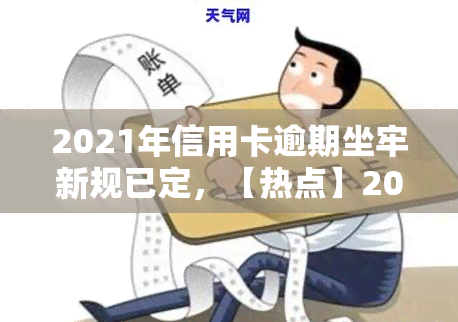 天气网

账单

2021年信用卡逾期坐牢新规已定,【热点】20